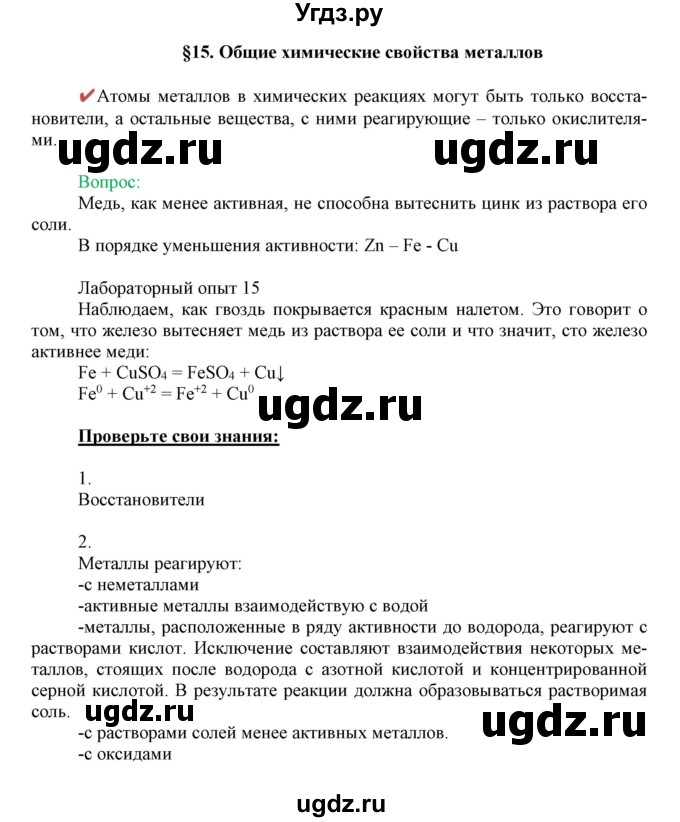 Угдз.ру

§15. Общие химические свойства металлов

✔Атомы металлов в химических реакциях могут быть только восстановители, а остальные вещества, с ними реагирующие – только окислителями.

ugdz.ru ugdz.ru

Вопрос:
Медь, как менее активная, не способна вытеснить цинк из раствора его соли.
В порядке уменьшения активности: Zn – Fe - Cu

Лабораторный опыт 15
Наблюдаем, как гвоздь покрывается красным налетом. Это говорит о том, что железо вытесняет медь из раствора ее соли и что значит, сто железо активнее меди:
$Fe + CuSO_4 = FeSO_4 + Cu\downarrow$
$Fe^0 + Cu^{+2} = Fe^{+2} + Cu^0$

ugdz.ru

Проверьте свои знания:

1.
Восстановители

2.
Металлы реагируют:
-с неметаллами
-активные металлы взаимодействую с водой
-металлы, расположенные в ряду активности до водорода, реагируют с растворами кислот. Исключение составляют взаимодействия некоторых металлов, стоящих после водорода с азотной кислотой и концентрированной серной кислотой. В результате реакции должна образовываться растворимая соль.

ugdz.ru ugdz.ru

-с растворами солей менее активных металлов.
-с оксидами

ugdz.ru